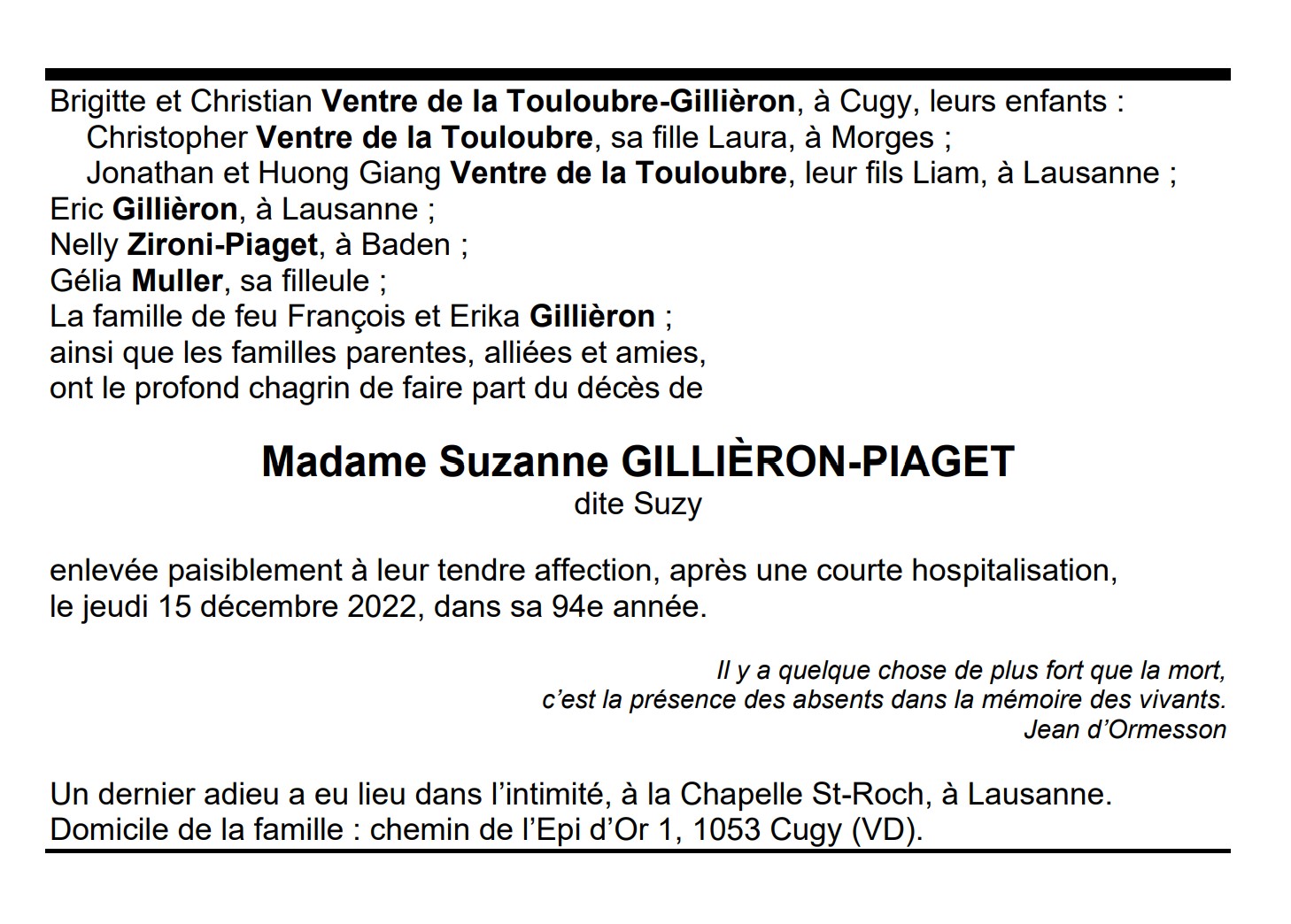 Brigitte et Christian Ventre de la Touloubre-Gillièron, à Cugy, leurs enfants :
Christopher Ventre de la Touloubre, sa fille Laura, à Morges ;
Jonathan et Huong Giang Ventre de la Touloubre, leur fils Liam, à Lausanne ;
Eric Gillièron, à Lausanne ;
Nelly Zironi-Piaget, à Baden ;
Gélia Muller, sa filleule ;
La famille de feu François et Erika Gillièron ;
ainsi que les familles parentes, alliées et amies,
ont le profond chagrin de faire part du décès de

Madame Suzanne GILLIÈRON-PIAGET
dite Suzy

enlevée paisiblement à leur tendre affection, après une courte hospitalisation, le jeudi 15 décembre 2022, dans sa 94e année.

Il y a quelque chose de plus fort que la mort,
c'est la présence des absents dans la mémoire des vivants.
Jean d'Ormesson

Un dernier adieu a eu lieu dans l'intimité, à la Chapelle St-Roch, à Lausanne.
Domicile de la famille : chemin de l'Epi d'Or 1, 1053 Cugy (VD).